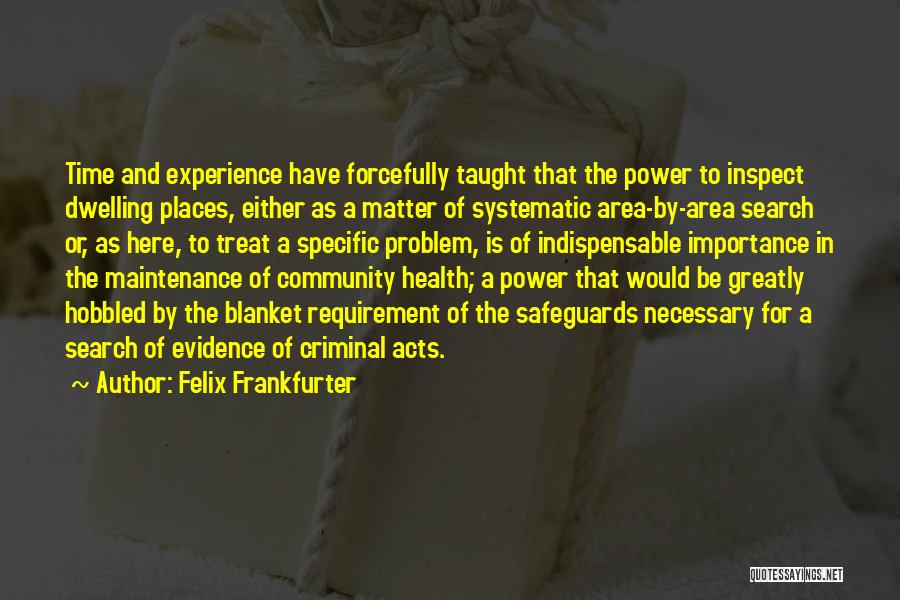 Time and experience have forcefully taught that the power to inspect dwelling places, either as a matter of systematic area-by-area search or, as here, to treat a specific problem, is of indispensable importance in the maintenance of community health; a power that would be greatly hobbled by the blanket requirement of the safeguards necessary for a search of evidence of criminal acts.

~ Author: Felix Frankfurter

QUOTESSAYINGS.NET